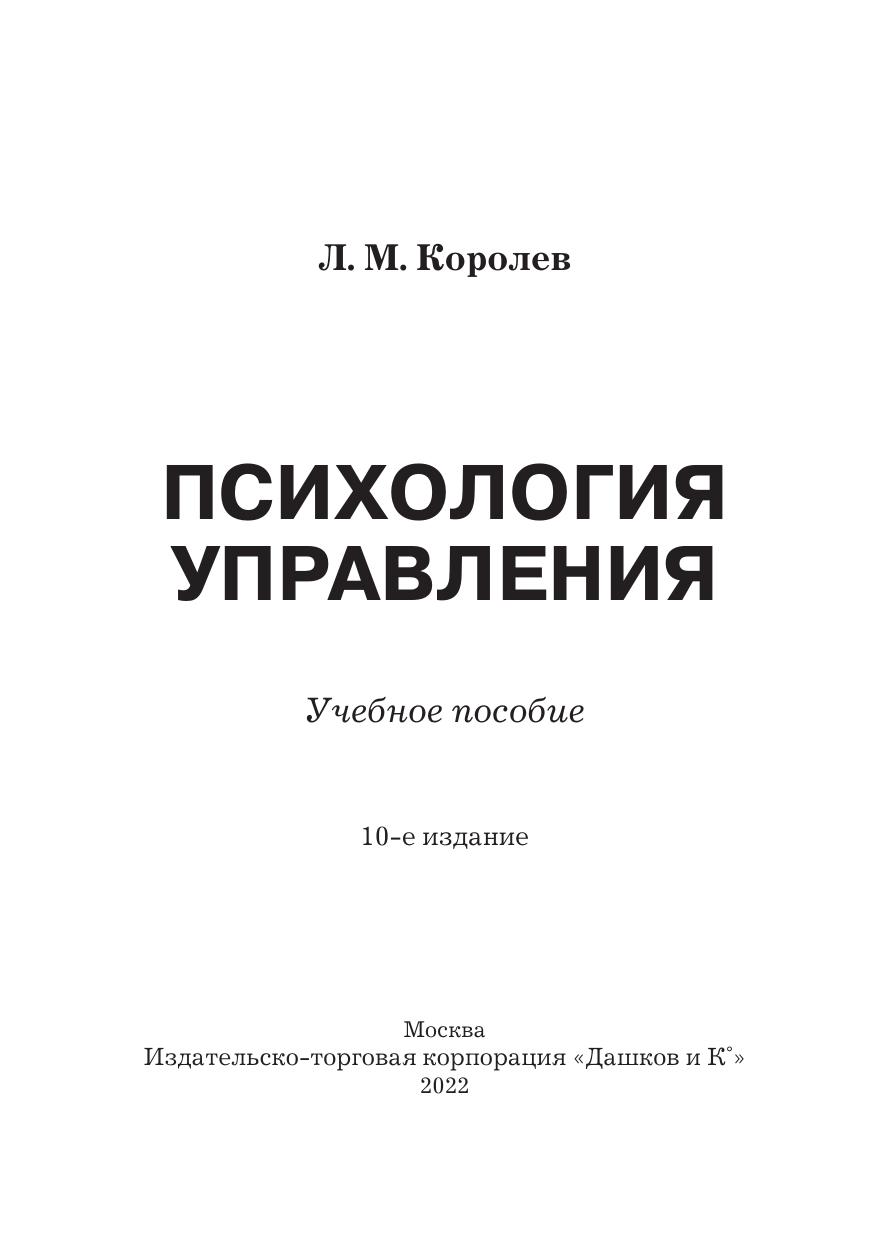 Л. М. Королев

ПСИХОЛОГИЯ УПРАВЛЕНИЯ

Учебное пособие

10-е издание

Москва
Издательско-торговая корпорация «Дашков и К°»
2022